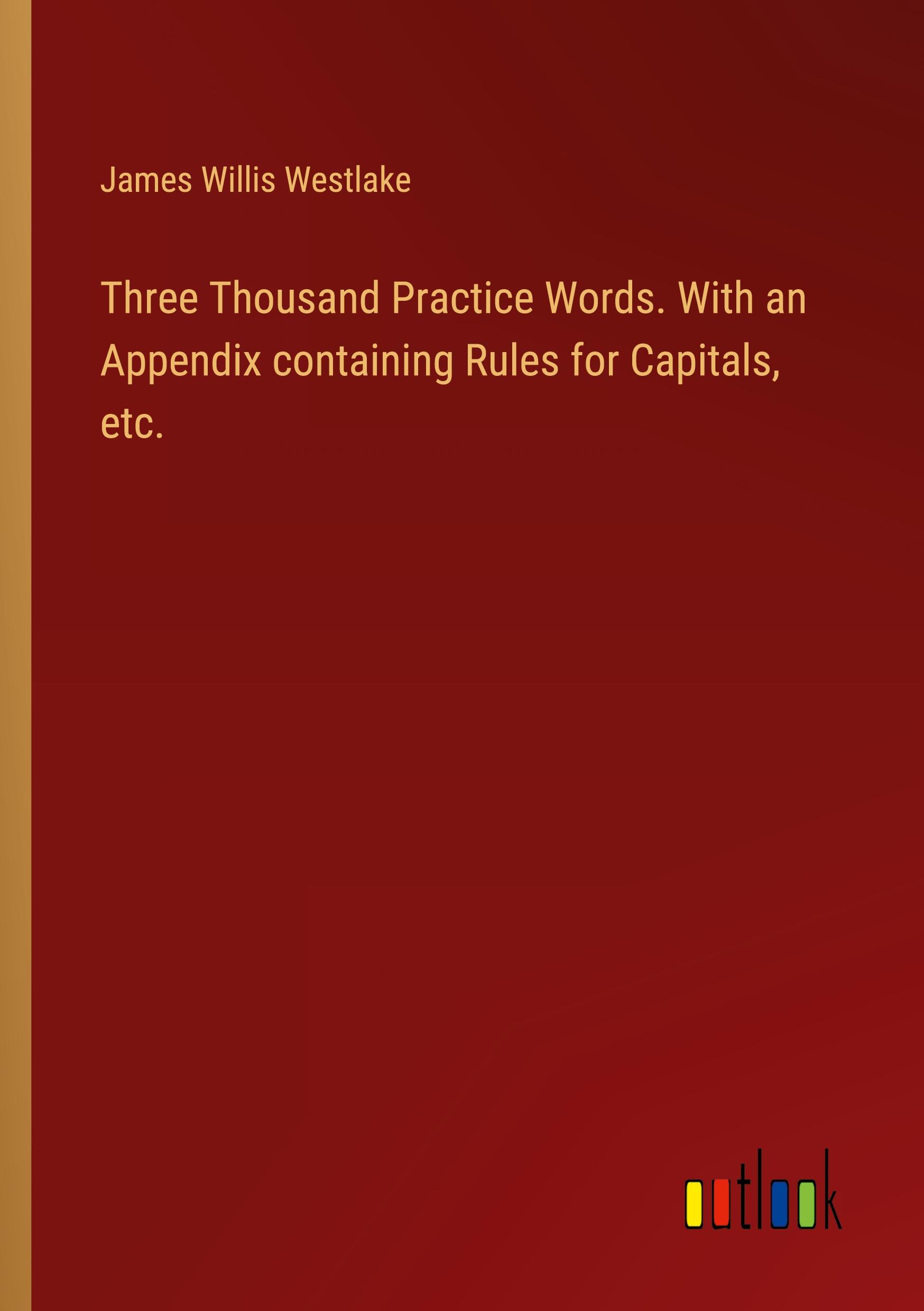 James Willis Westlake

Three Thousand Practice Words. With an Appendix containing Rules for Capitals, etc.

outlook